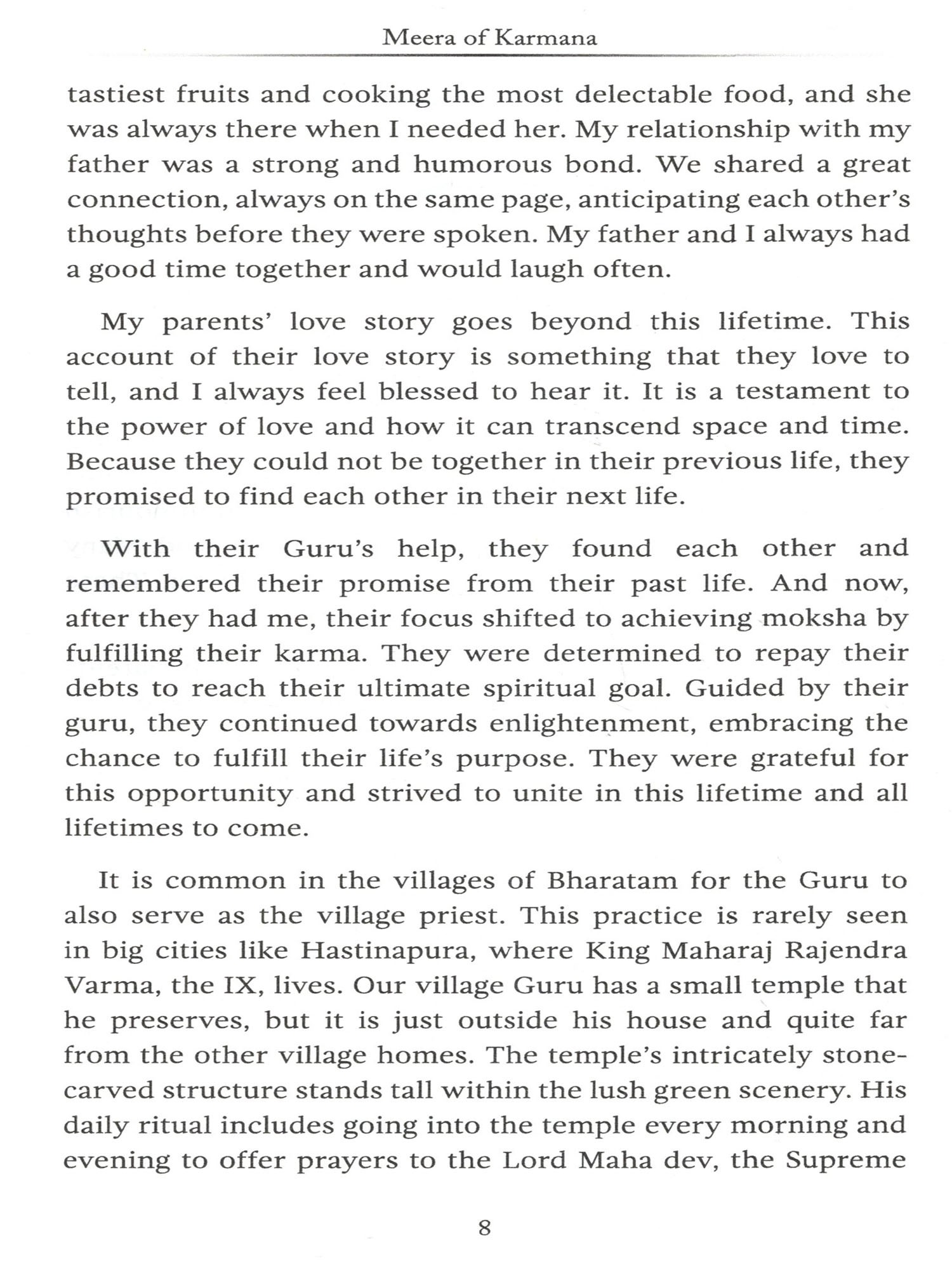 Meera of Karmana

tastiest fruits and cooking the most delectable food, and she was always there when I needed her. My relationship with my father was a strong and humorous bond. We shared a great connection, always on the same page, anticipating each other's thoughts before they were spoken. My father and I always had a good time together and would laugh often.

My parents' love story goes beyond this lifetime. This account of their love story is something that they love to tell, and I always feel blessed to hear it. It is a testament to the power of love and how it can transcend space and time. Because they could not be together in their previous life, they promised to find each other in their next life.

With their Guru's help, they found each other and remembered their promise from their past life. And now, after they had me, their focus shifted to achieving moksha by fulfilling their karma. They were determined to repay their debts to reach their ultimate spiritual goal. Guided by their guru, they continued towards enlightenment, embracing the chance to fulfill their life's purpose. They were grateful for this opportunity and strived to unite in this lifetime and all lifetimes to come.

It is common in the villages of Bharatam for the Guru to also serve as the village priest. This practice is rarely seen in big cities like Hastinapura, where King Maharaj Rajendra Varma, the IX, lives. Our village Guru has a small temple that he preserves, but it is just outside his house and quite far from the other village homes. The temple's intricately stone-carved structure stands tall within the lush green scenery. His daily ritual includes going into the temple every morning and evening to offer prayers to the Lord Maha dev, the Supreme

8